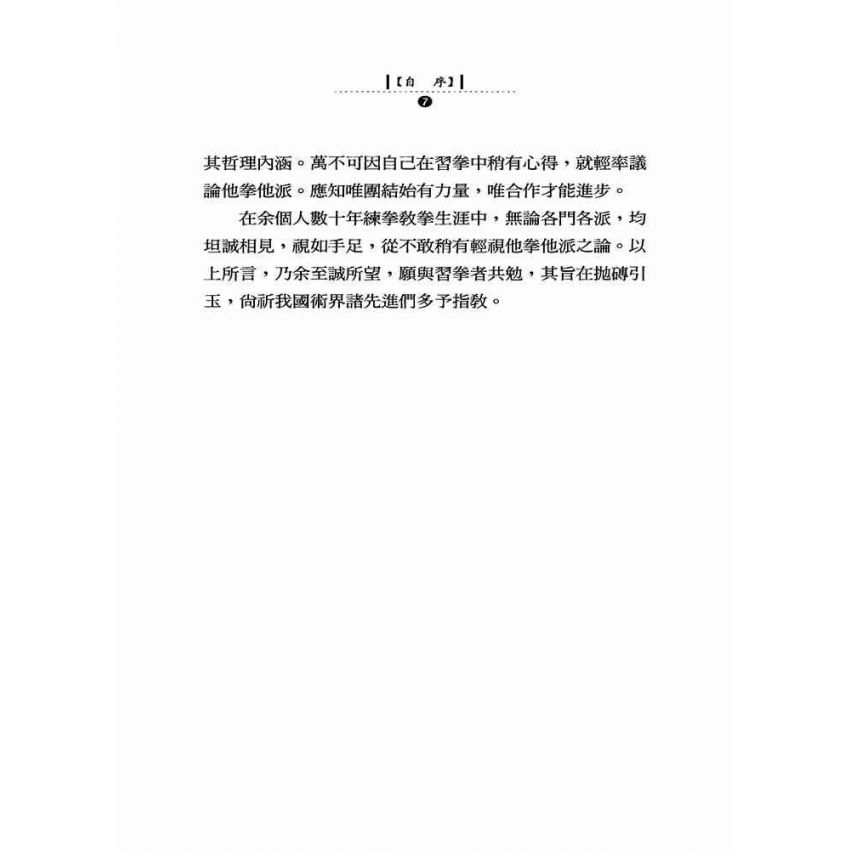 【自　序】

7

其哲理內涵。萬不可因自己在習拳中稍有心得，就輕率議論他拳他派。應知唯團結始有力量，唯合作才能進步。

在余個人數十年練拳教拳生涯中，無論各門各派，均坦誠相見，視如手足，從不敢稍有輕視他拳他派之論。以上所言，乃余至誠所望，願與習拳者共勉，其旨在拋磚引玉，尚祈我國術界諸先進們多予指教。